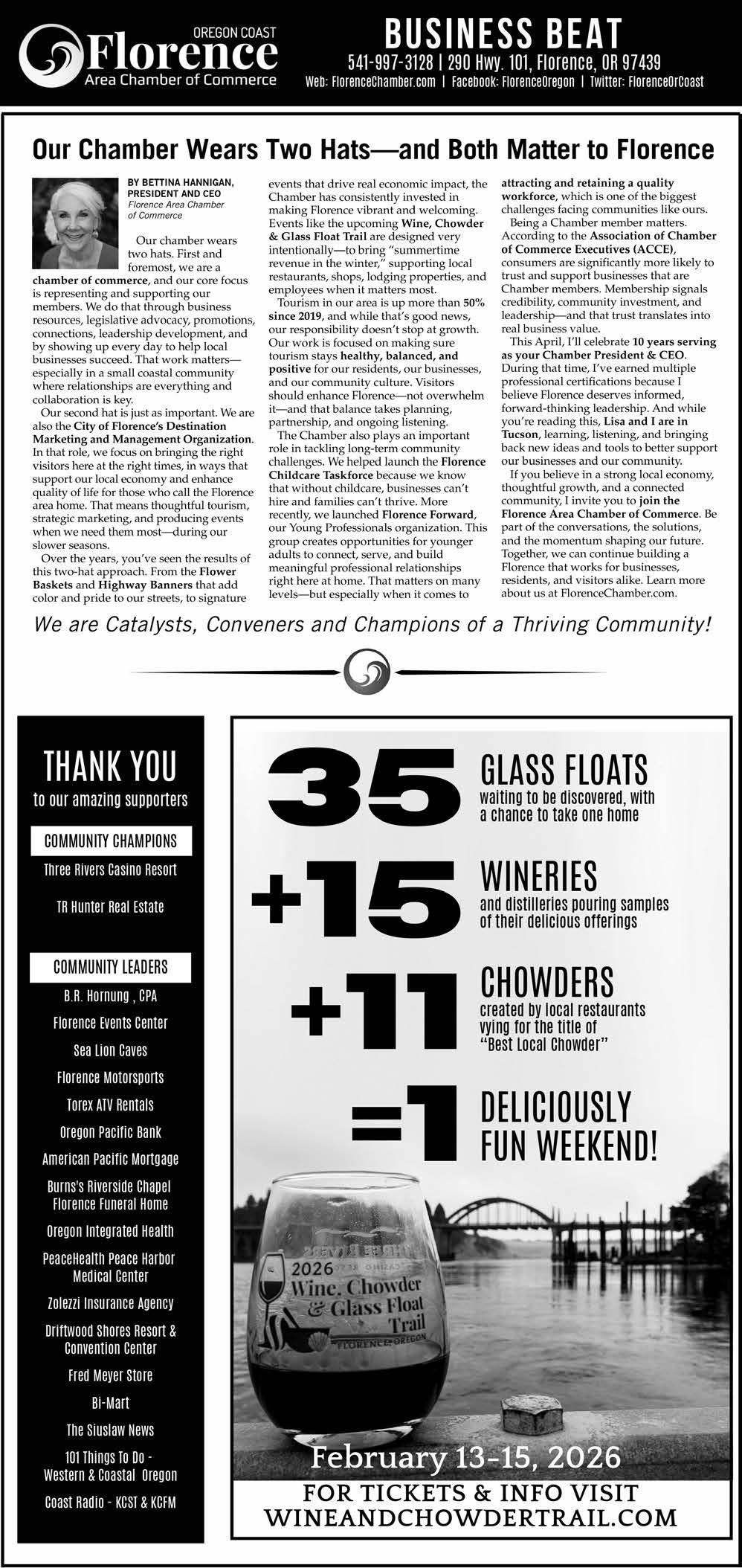 OREGON COAST
Florence
Area Chamber of Commerce

BUSINESS BEAT
541-997-3128 | 290 Hwy. 101, Florence, OR 97439
Web: FlorenceChamber.com | Facebook: FlorenceOregon | Twitter: FlorenceOrCoast

Our Chamber Wears Two Hats—and Both Matter to Florence

BY BETTINA HANNIGAN, PRESIDENT AND CEO
Florence Area Chamber of Commerce

Our chamber wears two hats. First and foremost, we are a chamber of commerce, and our core focus is representing and supporting our members. We do that through business resources, legislative advocacy, promotions, connections, leadership development, and by showing up every day to help local businesses succeed. That work matters—especially in a small coastal community where relationships are everything and collaboration is key.

Our second hat is just as important. We are also the City of Florence's Destination Marketing and Management Organization. In that role, we focus on bringing the right visitors here at the right times, in ways that support our local economy and enhance quality of life for those who call the Florence area home. That means thoughtful tourism, strategic marketing, and producing events when we need them most—during our slower seasons.

Over the years, you've seen the results of this two-hat approach. From the Flower Baskets and Highway Banners that add color and pride to our streets, to signature events that drive real economic impact, the Chamber has consistently invested in making Florence vibrant and welcoming. Events like the upcoming Wine, Chowder & Glass Float Trail are designed very intentionally—to bring "summertime revenue in the winter," supporting local restaurants, shops, lodging properties, and employees when it matters most.

Tourism in our area is up more than 50% since 2019, and while that's good news, our responsibility doesn't stop at growth. Our work is focused on making sure tourism stays healthy, balanced, and positive for our residents, our businesses, and our community culture. Visitors should enhance Florence—not overwhelm it—and that balance takes planning, partnership, and ongoing listening.

The Chamber also plays an important role in tackling long-term community challenges. We helped launch the Florence Childcare Taskforce because we know that without childcare, businesses can't hire and families can't thrive. More recently, we launched Florence Forward, our Young Professionals organization. This group creates opportunities for younger adults to connect, serve, and build meaningful professional relationships right here at home. That matters on many levels—but especially when it comes to attracting and retaining a quality workforce, which is one of the biggest challenges facing communities like ours.

Being a Chamber member matters. According to the Association of Chamber of Commerce Executives (ACCE), consumers are significantly more likely to trust and support businesses that are Chamber members. Membership signals credibility, community investment, and leadership—and that trust translates into real business value.

This April, I'll celebrate 10 years serving as your Chamber President & CEO. During that time, I've earned multiple professional certifications because I believe Florence deserves informed, forward-thinking leadership. And while you're reading this, Lisa and I are in Tucson, learning, listening, and bringing back new ideas and tools to better support our businesses and our community.

If you believe in a strong local economy, thoughtful growth, and a connected community, I invite you to join the Florence Area Chamber of Commerce. Be part of the conversations, the solutions, and the momentum shaping our future. Together, we can continue building a Florence that works for businesses, residents, and visitors alike. Learn more about us at FlorenceChamber.com.

We are Catalysts, Conveners and Champions of a Thriving Community!

THANK YOU
to our amazing supporters

COMMUNITY CHAMPIONS
Three Rivers Casino Resort
TR Hunter Real Estate

COMMUNITY LEADERS
B.R. Hornung , CPA
Florence Events Center
Sea Lion Caves
Florence Motorsports
Torex ATV Rentals
Oregon Pacific Bank
American Pacific Mortgage
Burns's Riverside Chapel Florence Funeral Home
Oregon Integrated Health
PeaceHealth Peace Harbor Medical Center
Zolezzi Insurance Agency
Driftwood Shores Resort & Convention Center
Fred Meyer Store
Bi-Mart
The Siuslaw News
101 Things To Do - Western & Coastal Oregon
Coast Radio - KCST & KCFM

35 GLASS FLOATS
waiting to be discovered, with a chance to take one home
+15 WINERIES
and distilleries pouring samples of their delicious offerings
+11 CHOWDERS
created by local restaurants vying for the title of "Best Local Chowder"
=1 DELICIOUSLY FUN WEEKEND!

2026 Wine, Chowder & Glass Float Trail
FLORENCE, OREGON

February 13-15, 2026
FOR TICKETS & INFO VISIT
WINEANDCHOWDERTRAIL.COM